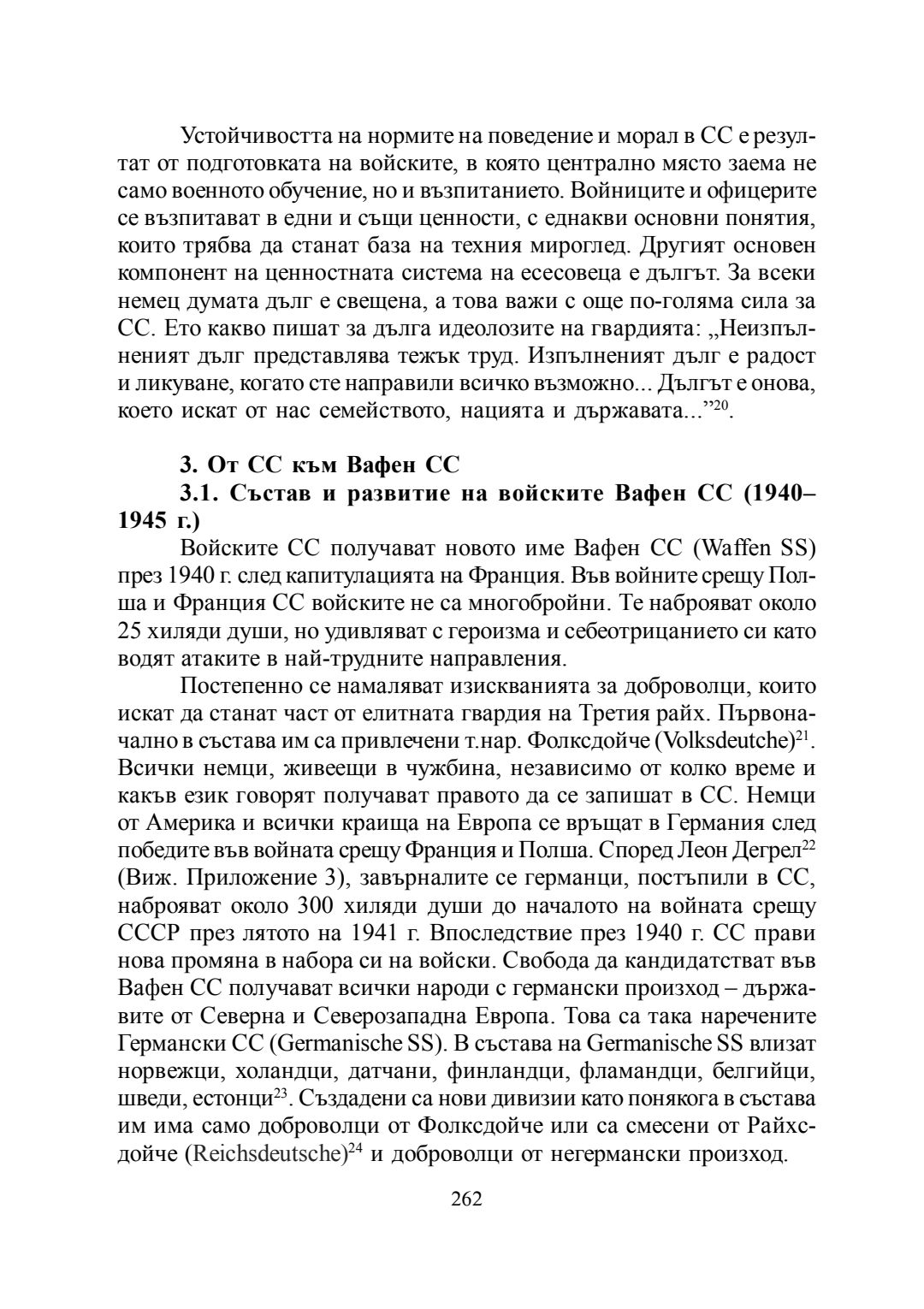 Устойчивостта на нормите на поведение и морал в СС е резултат от подготовката на войските, в която централно място заема не само военното обучение, но и възпитанието. Войниците и офицерите се възпитават в едни и същи ценности, с еднакви основни понятия, които трябва да станат база на техния мироглед. Другият основен компонент на ценностната система на есесовеца е дългът. За всеки немец думата дълг е свещена, а това важи с още по-голяма сила за СС. Ето какво пишат за дълга идеолозите на гвардията: „Неизпълненият дълг представлява тежък труд. Изпълненият дълг е радост и ликуване, когато сте направили всичко възможно... Дългът е онова, което искат от нас семейството, нацията и държавата...”$^{20}$.

3. От СС към Вафен СС

3.1. Състав и развитие на войските Вафен СС (1940–1945 г.)

Войските СС получават новото име Вафен СС (Waffen SS) през 1940 г. след капитулацията на Франция. Във войните срещу Полша и Франция СС войските не са многобройни. Те наброяват около 25 хиляди души, но удивляват с героизма и себеотрицанието си като водят атаките в най-трудните направления.

Постепенно се намаляват изискванията за доброволци, които искат да станат част от елитната гвардия на Третия райх. Първоначално в състава им са привлечени т.нар. Фолксдойче (Volksdeutche)$^{21}$. Всички немци, живеещи в чужбина, независимо от колко време и какъв език говорят получават правото да се запишат в СС. Немци от Америка и всички краища на Европа се връщат в Германия след победите във войната срещу Франция и Полша. Според Леон Дегрел$^{22}$ (Виж. Приложение 3), завърналите се германци, постъпили в СС, наброяват около 300 хиляди души до началото на войната срещу СССР през лятото на 1941 г. Впоследствие през 1940 г. СС прави нова промяна в набора си на войски. Свобода да кандидатстват във Вафен СС получават всички народи с германски произход – държавите от Северна и Северозападна Европа. Това са така наречените Германски СС (Germanische SS). В състава на Germanische SS влизат норвежци, холандци, датчани, финландци, фламандци, белгийци, шведи, естонци$^{23}$. Създадени са нови дивизии като понякога в състава им има само доброволци от Фолксдойче или са смесени от Райхсдойче (Reichsdeutsche)$^{24}$ и доброволци от негермански произход.

262